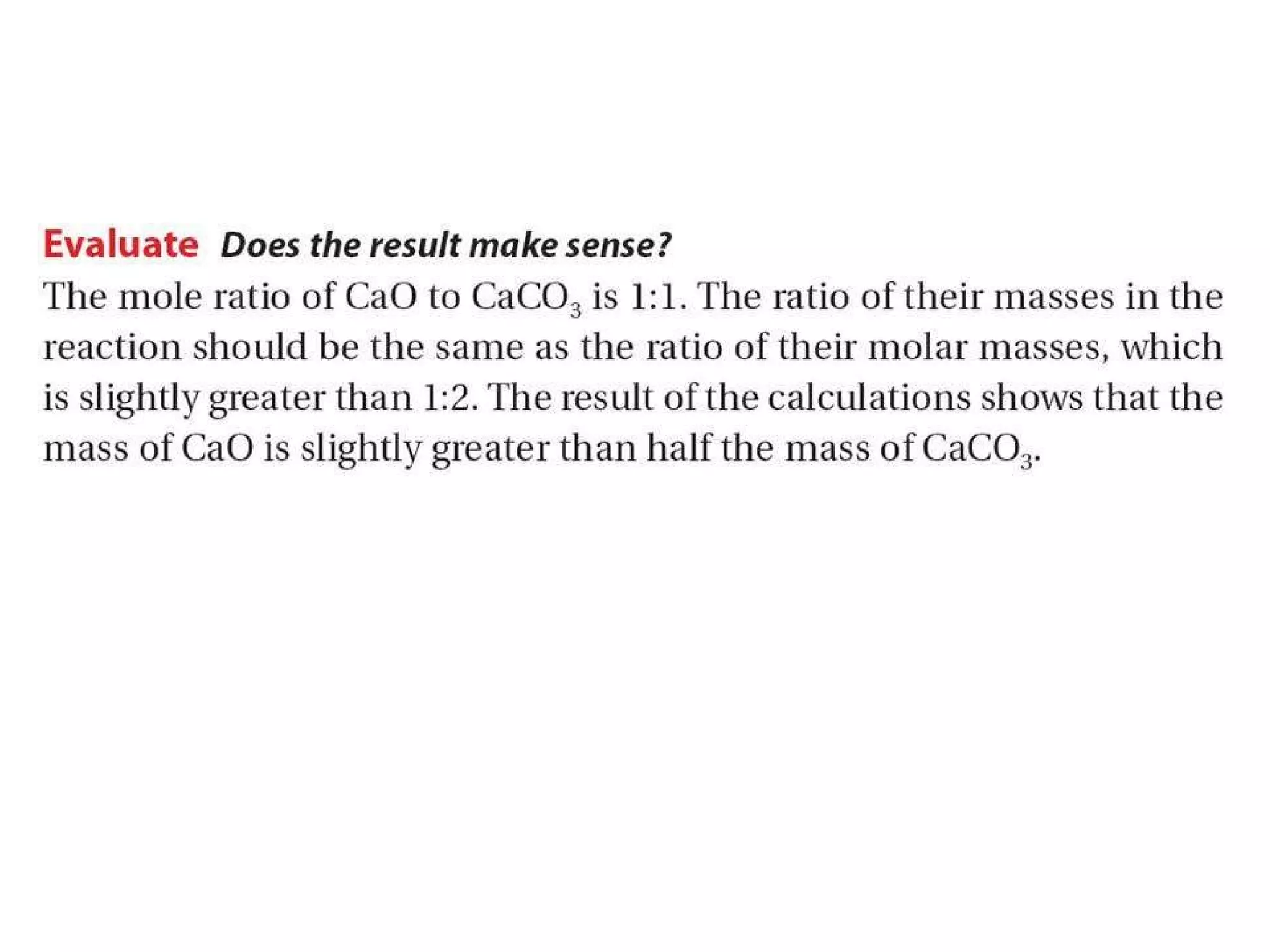 Evaluate Does the result make sense?

The mole ratio of CaO to $CaCO_3$ is 1:1. The ratio of their masses in the reaction should be the same as the ratio of their molar masses, which is slightly greater than 1:2. The result of the calculations shows that the mass of CaO is slightly greater than half the mass of $CaCO_3$.